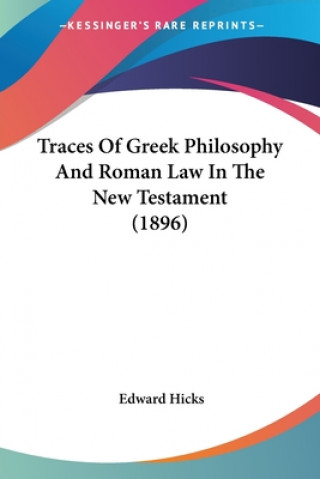 —KESSINGER'S RARE REPRINTS—

Traces Of Greek Philosophy And Roman Law In The New Testament (1896)

Edward Hicks